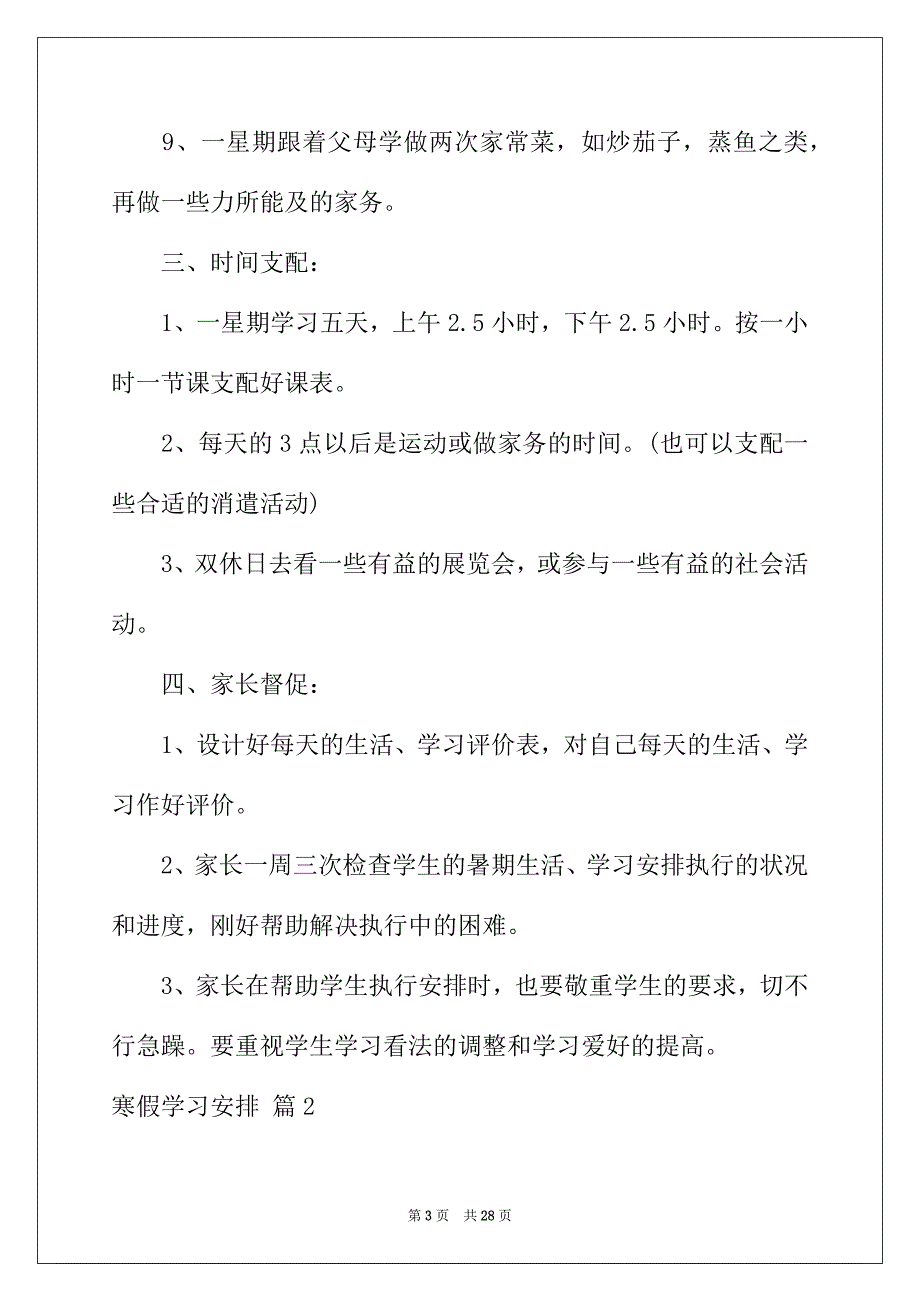 9、一星期跟着父母学做两次家常菜，如炒茄子，蒸鱼之类，再做一些力所能及的家务。

三、时间支配：

1、一星期学习五天，上午 2.5 小时，下午 2.5 小时。按一小时一节课支配好课表。

2、每天的 3 点以后是运动或做家务的时间。(也可以支配一些合适的消遣活动)

3、双休日去看一些有益的展览会，或参与一些有益的社会活动。

四、家长督促：

1、设计好每天的生活、学习评价表，对自己每天的生活、学习作好评价。

2、家长一周三次检查学生的暑期生活、学习安排执行的状况和进度，刚好帮助解决执行中的困难。

3、家长在帮助学生执行安排时，也要敬重学生的要求，切不行急躁。要重视学生学习看法的调整和学习爱好的提高。

寒假学习安排 篇 2

第 3 页 共 28 页